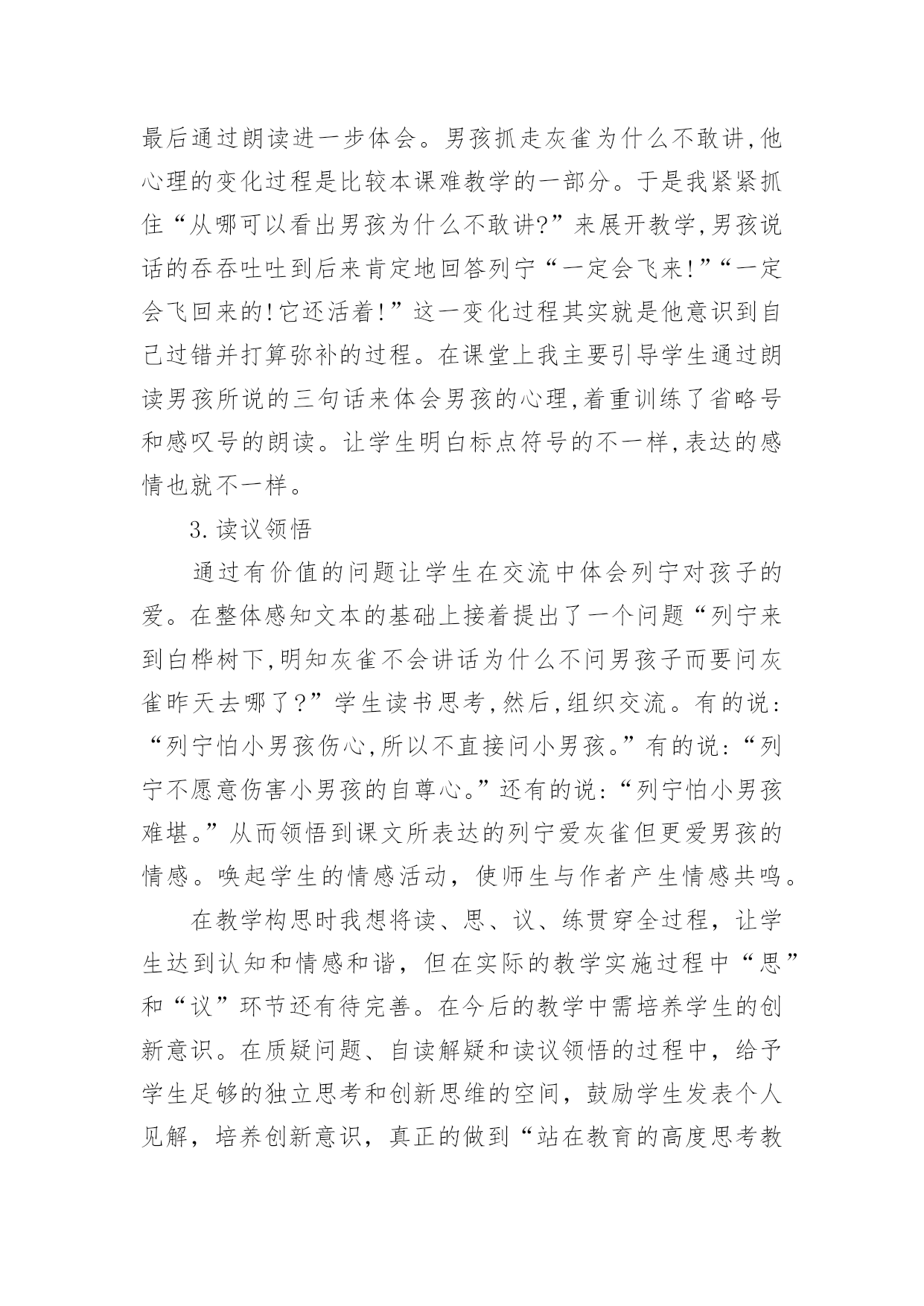 最后通过朗读进一步体会。男孩抓走灰雀为什么不敢讲,他心理的变化过程是比较本课难教学的一部分。于是我紧紧抓住“从哪可以看出男孩为什么不敢讲?”来展开教学,男孩说话的吞吞吐吐到后来肯定地回答列宁“一定会飞来!”“一定会飞回来的!它还活着!”这一变化过程其实就是他意识到自己过错并打算弥补的过程。在课堂上我主要引导学生通过朗读男孩所说的三句话来体会男孩的心理,着重训练了省略号和感叹号的朗读。让学生明白标点符号的不一样,表达的感情也就不一样。

3.读议领悟

通过有价值的问题让学生在交流中体会列宁对孩子的爱。在整体感知文本的基础上接着提出了一个问题“列宁来到白桦树下,明知灰雀不会讲话为什么不问男孩子而要问灰雀昨天去哪了?”学生读书思考,然后,组织交流。有的说:“列宁怕小男孩伤心,所以不直接问小男孩。”有的说:“列宁不愿意伤害小男孩的自尊心。”还有的说:“列宁怕小男孩难堪。”从而领悟到课文所表达的列宁爱灰雀但更爱男孩的情感。唤起学生的情感活动，使师生与作者产生情感共鸣。

在教学构思时我想将读、思、议、练贯穿全过程，让学生达到认知和情感和谐，但在实际的教学实施过程中“思”和“议”环节还有待完善。在今后的教学中需培养学生的创新意识。在质疑问题、自读解疑和读议领悟的过程中，给予学生足够的独立思考和创新思维的空间，鼓励学生发表个人见解，培养创新意识，真正的做到“站在教育的高度思考教